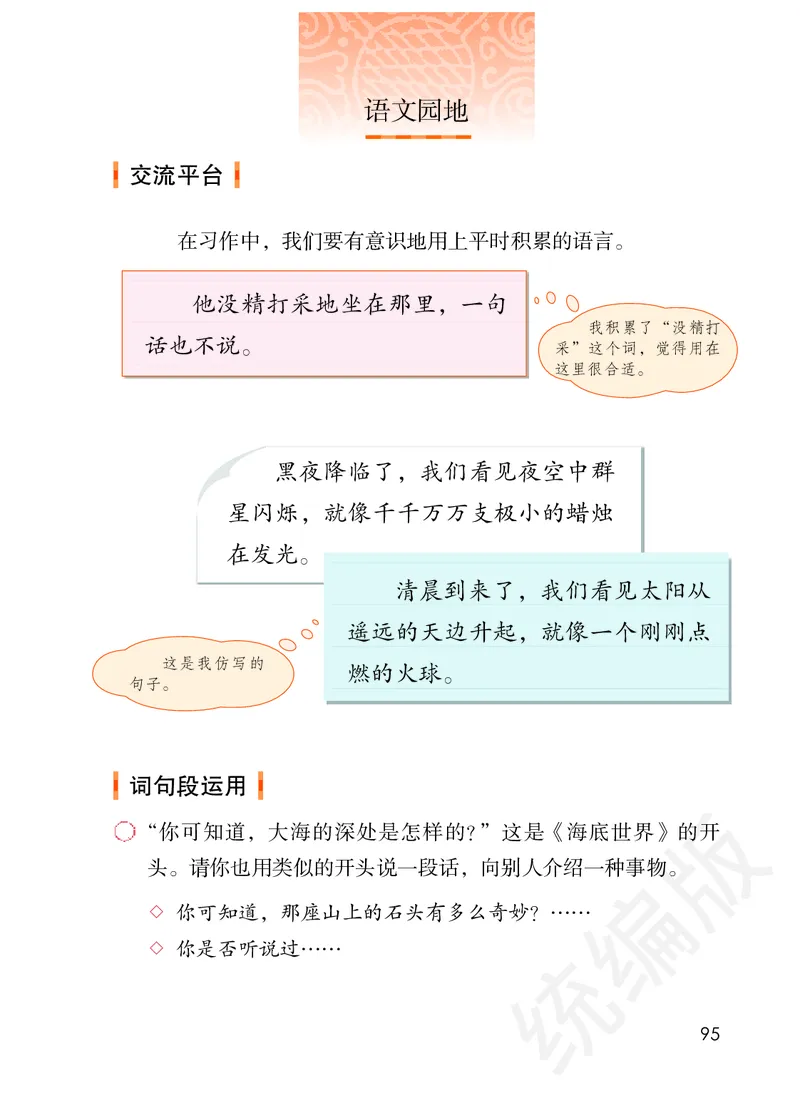 语文园地

交流平台

在习作中，我们要有意识地用上平时积累的语言。

他没精打采地坐在那里，一句话也不说。

我积累了“没精打采”这个词，觉得用在这里很合适。

黑夜降临了，我们看见夜空中群星闪烁，就像千千万万支极小的蜡烛在发光。

清晨到来了，我们看见太阳从遥远的天边升起，就像一个刚刚点燃的火球。

这是我仿写的句子。

词句段运用

“你可知道，大海的深处是怎样的?”这是《海底世界》的开头。请你也用类似的开头说一段话，向别人介绍一种事物。

◇ 你可知道，那座山上的石头有多么奇妙？……
◇ 你是否听说过……

统编版

95